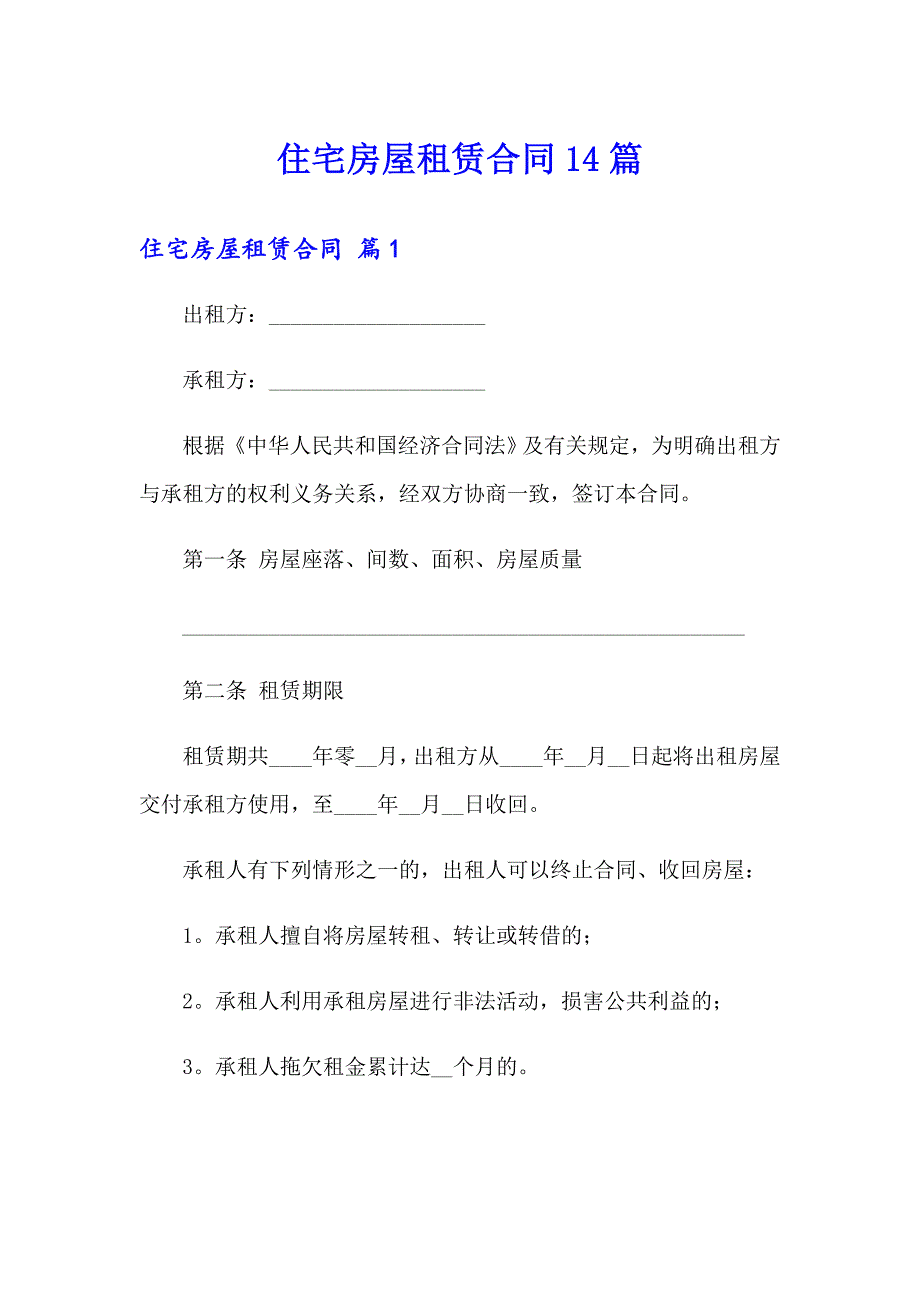 住宅房屋租赁合同14篇

住宅房屋租赁合同 篇1

出租方：____________________

承租方：____________________

根据《中华人民共和国经济合同法》及有关规定，为明确出租方与承租方的权利义务关系，经双方协商一致，签订本合同。

第一条 房屋座落、间数、面积、房屋质量

____________________________________________________

第二条 租赁期限

租赁期共____年零__月，出租方从____年__月__日起将出租房屋交付承租方使用，至____年__月__日收回。

承租人有下列情形之一的，出租人可以终止合同、收回房屋：

1。承租人擅自将房屋转租、转让或转借的；

2。承租人利用承租房屋进行非法活动，损害公共利益的；

3。承租人拖欠租金累计达__个月的。